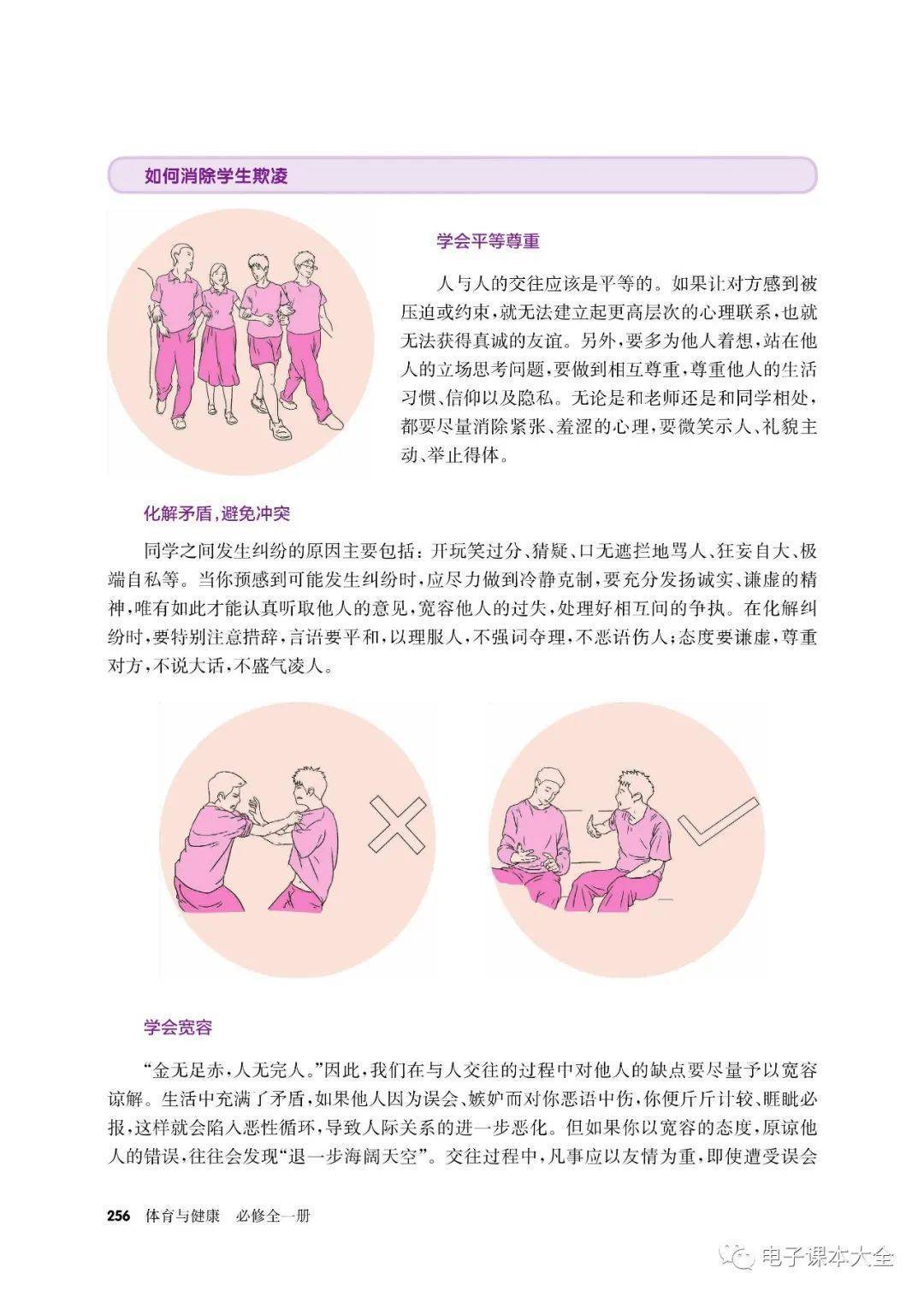 如何消除学生欺凌

学会平等尊重

人与人的交往应该是平等的。如果让对方感到被压迫或约束，就无法建立起更高层次的心理联系，也就无法获得真诚的友谊。另外，要多为他人着想，站在他人的立场思考问题，要做到相互尊重，尊重他人的生活习惯、信仰以及隐私。无论是和老师还是和同学相处，都要尽量消除紧张、羞涩的心理，要微笑示人、礼貌主动、举止得体。

化解矛盾，避免冲突

同学之间发生纠纷的原因主要包括：开玩笑过分、猜疑、口无遮拦地骂人、狂妄自大、极端自私等。当你预感到可能发生纠纷时，应尽力做到冷静克制，要充分发扬诚实、谦虚的精神，唯有如此才能认真听取他人的意见，宽容他人的过失，处理好相互间的争执。在化解纠纷时，要特别注意措辞，言语要平和，以理服人，不强词夺理，不恶语伤人；态度要谦虚，尊重对方，不说大话，不盛气凌人。

学会宽容

“金无足赤，人无完人。”因此，我们在与人交往的过程中对他人的缺点要尽量予以宽容谅解。生活中充满了矛盾，如果他人因为误会、嫉妒而对你恶语中伤，你便斤斤计较、睚眦必报，这样就会陷入恶性循环，导致人际关系的进一步恶化。但如果你以宽容的态度，原谅他人的错误，往往会发现“退一步海阔天空”。交往过程中，凡事应以友情为重，即使遭受误会

256 体育与健康 必修全一册

电子课本大全